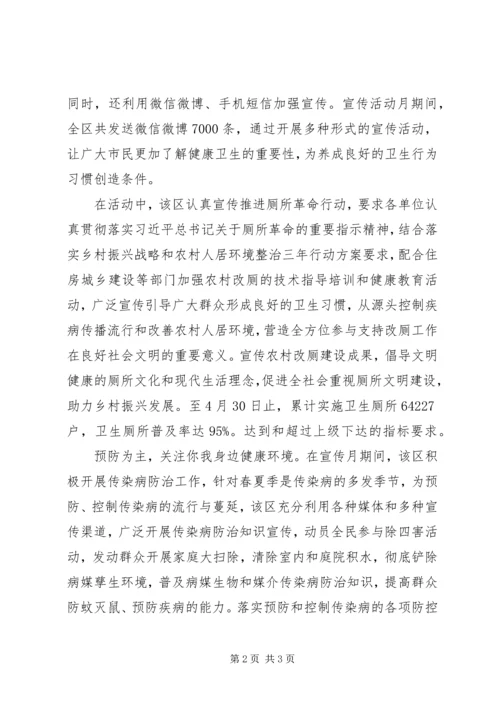 同时，还利用微信微博、手机短信加强宣传。宣传活动月期间，全区共发送微信微博7000条，通过开展多种形式的宣传活动，让广大市民更加了解健康卫生的重要性，为养成良好的卫生行为习惯创造条件。

在活动中，该区认真宣传推进厕所革命行动，要求各单位认真贯彻落实习近平总书记关于厕所革命的重要指示精神，结合落实乡村振兴战略和农村人居环境整治三年行动方案要求，配合住房城乡建设等部门加强农村改厕的技术指导培训和健康教育活动，广泛宣传引导广大群众形成良好的卫生习惯，从源头控制疾病传播流行和改善农村人居环境，营造全方位参与支持改厕工作在良好社会文明的重要意义。宣传农村改厕建设成果，倡导文明健康的厕所文化和现代生活理念，促进全社会重视厕所文明建设，助力乡村振兴发展。至4月30日止，累计实施卫生厕所64227户，卫生厕所普及率达95%。达到和超过上级下达的指标要求。

预防为主，关注你我身边健康环境。在宣传月期间，该区积极开展传染病防治工作，针对春夏季是传染病的多发季节，为预防、控制传染病的流行与蔓延，该区充分利用各种媒体和多种宣传渠道，广泛开展传染病防治知识宣传，动员全民参与除四害活动，发动群众开展家庭大扫除，清除室内和庭院积水，彻底铲除病媒孳生环境，普及病媒生物和媒介传染病防治知识，提高群众防蚊灭鼠、预防疾病的能力。落实预防和控制传染病的各项防控

第2页 共3页